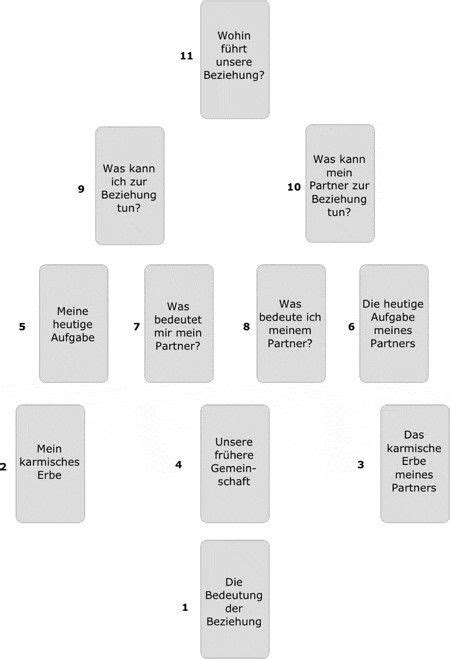 11
Wohin führt unsere Beziehung?

9
Was kann ich zur Beziehung tun?

10
Was kann mein Partner zur Beziehung tun?

5
Meine heutige Aufgabe

7
Was bedeutet mir mein Partner?

8
Was bedeute ich meinem Partner?

6
Die heutige Aufgabe meines Partners

2
Mein karmisches Erbe

4
Unsere frühere Gemeinschaft

3
Das karmische Erbe meines Partners

1
Die Bedeutung der Beziehung